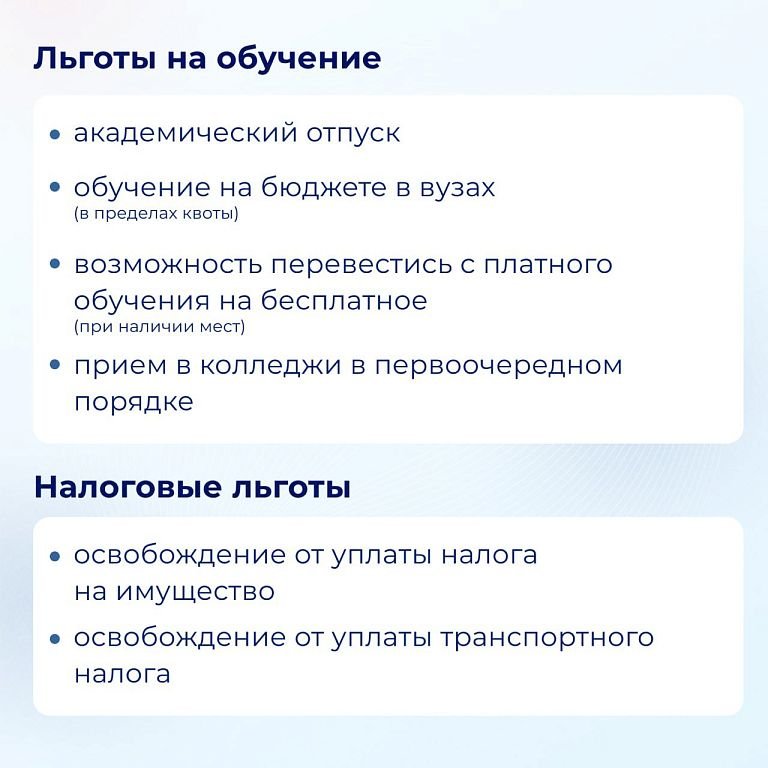 Льготы на обучение

• академический отпуск
• обучение на бюджете в вузах (в пределах квоты)
• возможность перевестись с платного обучения на бесплатное (при наличии мест)
• прием в колледжи в первоочередном порядке

Налоговые льготы

• освобождение от уплаты налога на имущество
• освобождение от уплаты транспортного налога